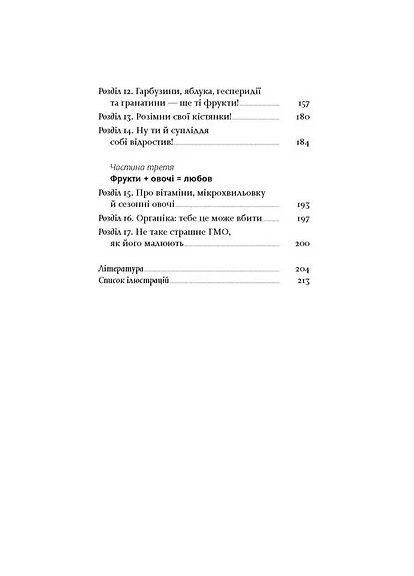 Розділ 12. Гарбузини, яблука, гесперидії та гранатини — ще ті фрукти! 157
Розділ 13. Розімни свої кістянки! 180
Розділ 14. Ну ти й супліддя собі відростив! 184

Частина третя
Фрукти + овочі = любов
Розділ 15. Про вітаміни, мікрохвильовку й сезонні овочі 193
Розділ 16. Органіка: тебе це може вбити 197
Розділ 17. Не таке страшне ГМО, як його малюють 200

Література 204
Список ілюстрацій 213